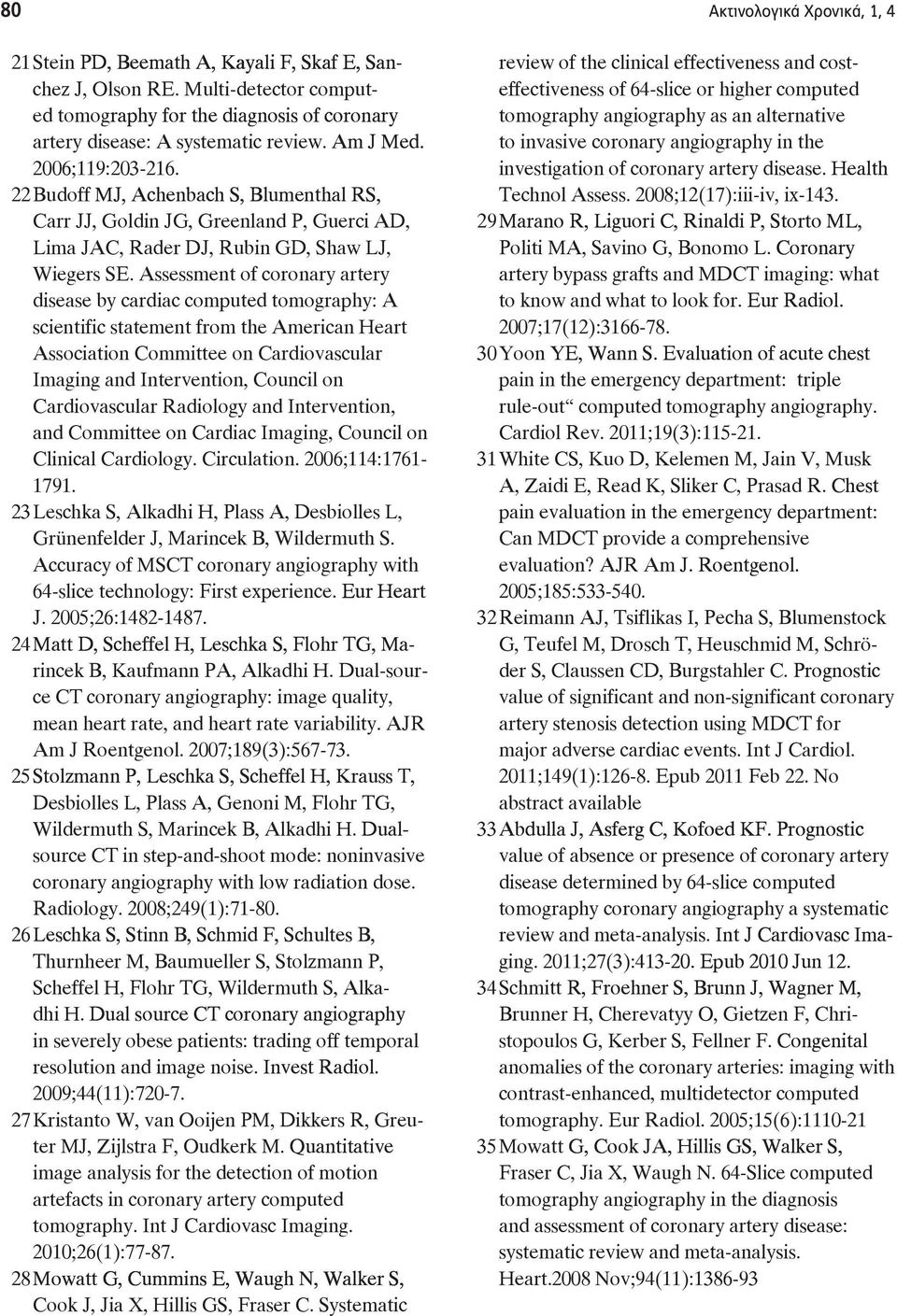 80

Ακτινολογικά Χρονικά, 1, 4

21 Stein PD, Beemath A, Kayali F, Skaf E, Sanchez J, Olson RE. Multi-detector computed tomography for the diagnosis of coronary artery disease: A systematic review. Am J Med. 2006;119:203-216.

22 Budoff MJ, Achenbach S, Blumenthal RS, Carr JJ, Goldin JG, Greenland P, Guerci AD, Lima JAC, Rader DJ, Rubin GD, Shaw LJ, Wiegers SE. Assessment of coronary artery disease by cardiac computed tomography: A scientific statement from the American Heart Association Committee on Cardiovascular Imaging and Intervention, Council on Cardiovascular Radiology and Intervention, and Committee on Cardiac Imaging, Council on Clinical Cardiology. Circulation. 2006;114:1761-1791.

23 Leschka S, Alkadhi H, Plass A, Desbiolles L, Grünenfelder J, Marincek B, Wildermuth S. Accuracy of MSCT coronary angiography with 64-slice technology: First experience. Eur Heart J. 2005;26:1482-1487.

24 Matt D, Scheffel H, Leschka S, Flohr TG, Marincek B, Kaufmann PA, Alkadhi H. Dual-source CT coronary angiography: image quality, mean heart rate, and heart rate variability. AJR Am J Roentgenol. 2007;189(3):567-73.

25 Stolzmann P, Leschka S, Scheffel H, Krauss T, Desbiolles L, Plass A, Genoni M, Flohr TG, Wildermuth S, Marincek B, Alkadhi H. Dual-source CT in step-and-shoot mode: noninvasive coronary angiography with low radiation dose. Radiology. 2008;249(1):71-80.

26 Leschka S, Stinn B, Schmid F, Schultes B, Thurnheer M, Baumueller S, Stolzmann P, Scheffel H, Flohr TG, Wildermuth S, Alkadhi H. Dual source CT coronary angiography in severely obese patients: trading off temporal resolution and image noise. Invest Radiol. 2009;44(11):720-7.

27 Kristanto W, van Ooijen PM, Dikkers R, Greuter MJ, Zijlstra F, Oudkerk M. Quantitative image analysis for the detection of motion artefacts in coronary artery computed tomography. Int J Cardiovasc Imaging. 2010;26(1):77-87.

28 Mowatt G, Cummins E, Waugh N, Walker S, Cook J, Jia X, Hillis GS, Fraser C. Systematic review of the clinical effectiveness and cost-effectiveness of 64-slice or higher computed tomography angiography as an alternative to invasive coronary angiography in the investigation of coronary artery disease. Health Technol Assess. 2008;12(17):iii-iv, ix-143.

29 Marano R, Liguori C, Rinaldi P, Storto ML, Politi MA, Savino G, Bonomo L. Coronary artery bypass grafts and MDCT imaging: what to know and what to look for. Eur Radiol. 2007;17(12):3166-78.

30 Yoon YE, Wann S. Evaluation of acute chest pain in the emergency department: triple rule-out“ computed tomography angiography. Cardiol Rev. 2011;19(3):115-21.

31 White CS, Kuo D, Kelemen M, Jain V, Musk A, Zaidi E, Read K, Sliker C, Prasad R. Chest pain evaluation in the emergency department: Can MDCT provide a comprehensive evaluation? AJR Am J. Roentgenol. 2005;185:533-540.

32 Reimann AJ, Tsiflikas I, Pecha S, Blumenstock G, Teufel M, Drosch T, Heuschmid M, Schröder S, Claussen CD, Burgstahler C. Prognostic value of significant and non-significant coronary artery stenosis detection using MDCT for major adverse cardiac events. Int J Cardiol. 2011;149(1):126-8. Epub 2011 Feb 22. No abstract available

33 Abdulla J, Asferg C, Kofoed KF. Prognostic value of absence or presence of coronary artery disease determined by 64-slice computed tomography coronary angiography a systematic review and meta-analysis. Int J Cardiovasc Imaging. 2011;27(3):413-20. Epub 2010 Jun 12.

34 Schmitt R, Froehner S, Brunn J, Wagner M, Brunner H, Cherevatyy O, Gietzen F, Christopoulos G, Kerber S, Fellner F. Congenital anomalies of the coronary arteries: imaging with contrast-enhanced, multidetector computed tomography. Eur Radiol. 2005;15(6):1110-21

35 Mowatt G, Cook JA, Hillis GS, Walker S, Fraser C, Jia X, Waugh N. 64-Slice computed tomography angiography in the diagnosis and assessment of coronary artery disease: systematic review and meta-analysis. Heart.2008 Nov;94(11):1386-93